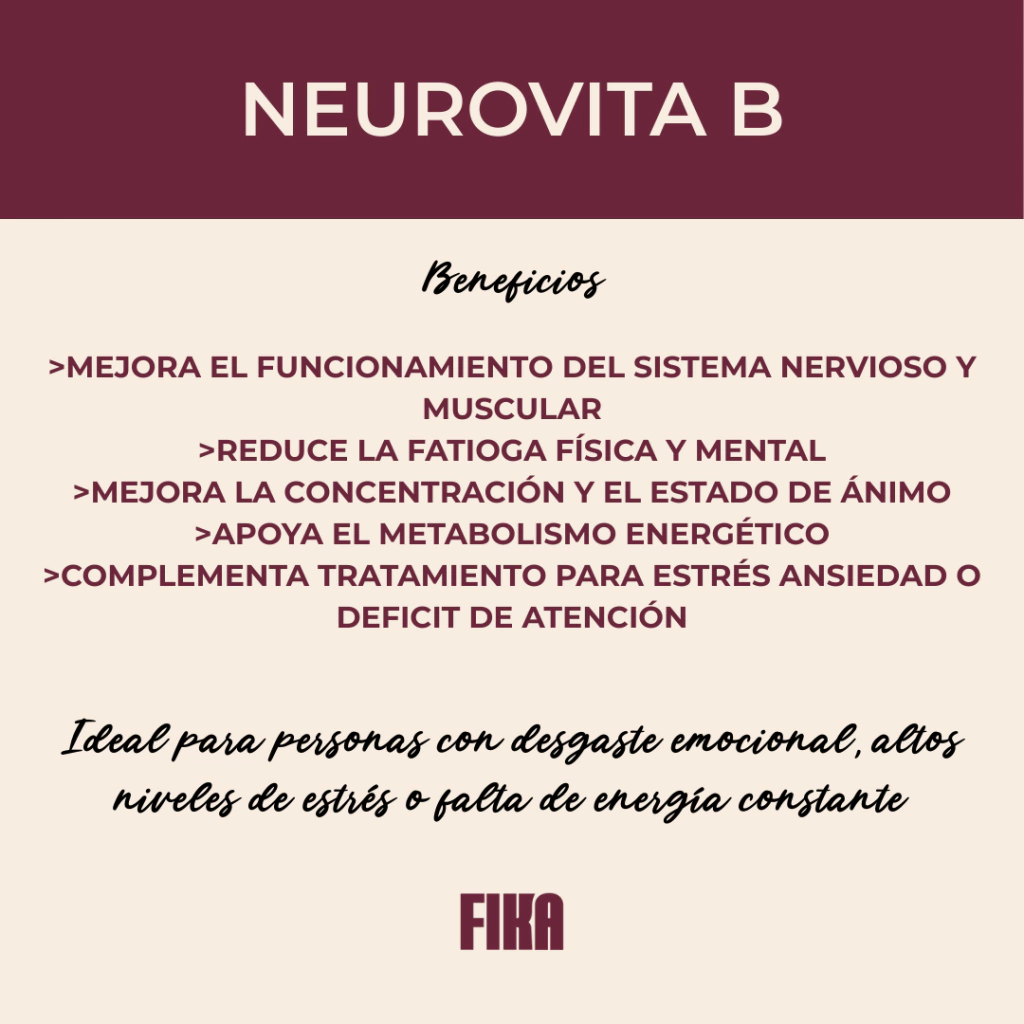 NEUROVITA B

Beneficios

>MEJORA EL FUNCIONAMIENTO DEL SISTEMA NERVIOSO Y MUSCULAR
>REDUCE LA FATIOGA FÍSICA Y MENTAL
>MEJORA LA CONCENTRACIÓN Y EL ESTADO DE ÁNIMO
>APOYA EL METABOLISMO ENERGÉTICO
>COMPLEMENTA TRATAMIENTO PARA ESTRÉS ANSIEDAD O DEFICIT DE ATENCIÓN

Ideal para personas con desgaste emocional, altos niveles de estrés o falta de energía constante

FIKA